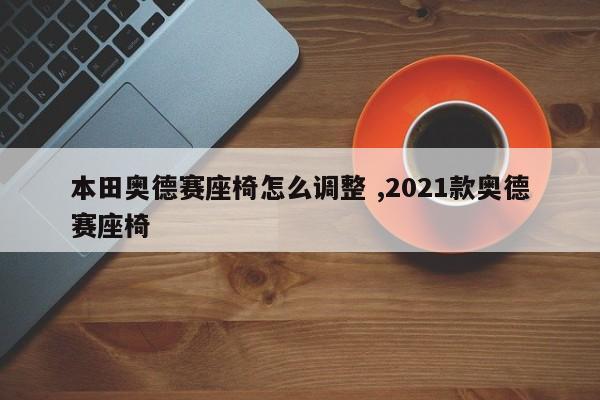 本田奥德赛座椅怎么调整 ,2021款奥德赛座椅